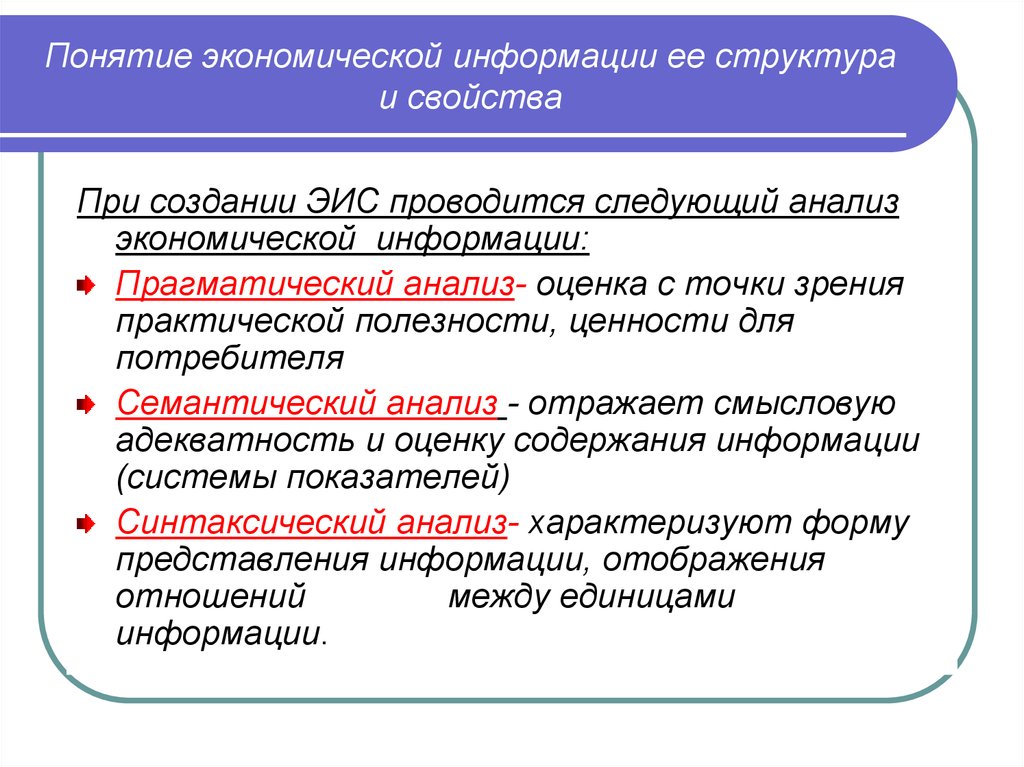 Понятие экономической информации ее структура и свойства

При создании ЭИС проводится следующий анализ экономической информации:

Прагматический анализ- оценка с точки зрения практической полезности, ценности для потребителя

Семантический анализ - отражает смысловую адекватность и оценку содержания информации (системы показателей)

Синтаксический анализ- характеризуют форму представления информации, отображения отношений между единицами информации.